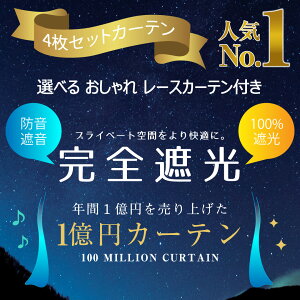 4枚セットカーテン

人気 No.1

選べる おしゃれ レースカーテン付き

防音 遮音

100% 遮光

プライベート空間をより快適に。

完全遮光

年間１億円を売り上げた

1億円カーテン

100 MILLION CURTAIN